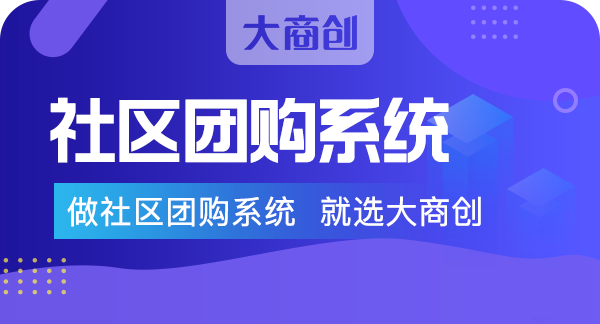 大商创

社区团购系统

做社区团购系统 就选大商创